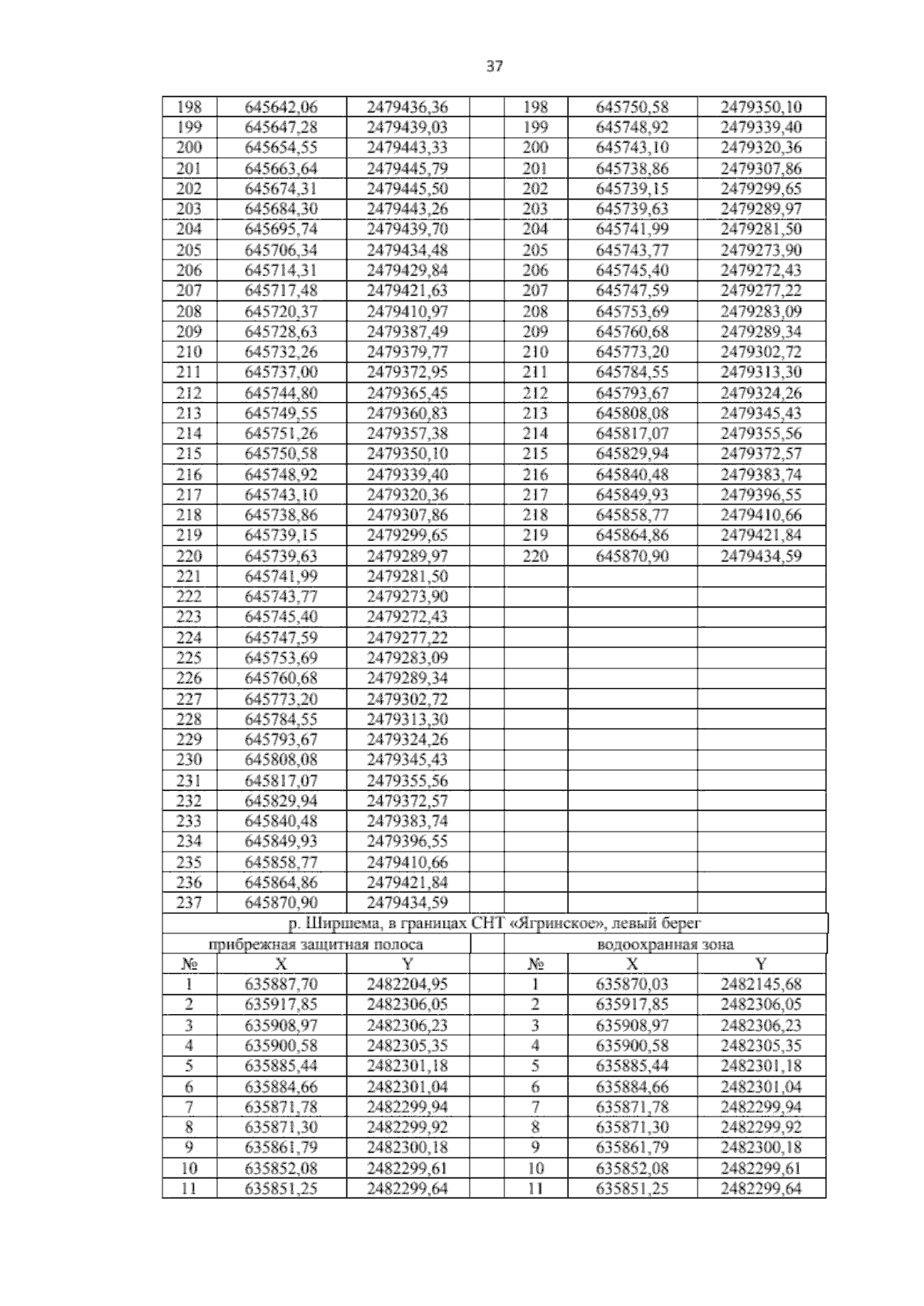 37

| 198 | 645642,06 | 2479436,36 | | 198 | 645750,58 | 2479350,10 |
|---|---|---|---|---|---|---|
| 199 | 645647,28 | 2479439,03 | | 199 | 645748,92 | 2479339,40 |
| 200 | 645654,55 | 2479443,33 | | 200 | 645743,10 | 2479320,36 |
| 201 | 645663,64 | 2479445,79 | | 201 | 645738,86 | 2479307,86 |
| 202 | 645674,31 | 2479445,50 | | 202 | 645739,15 | 2479299,65 |
| 203 | 645684,30 | 2479443,26 | | 203 | 645739,63 | 2479289,97 |
| 204 | 645695,74 | 2479439,70 | | 204 | 645741,99 | 2479281,50 |
| 205 | 645706,34 | 2479434,48 | | 205 | 645743,77 | 2479273,90 |
| 206 | 645714,31 | 2479429,84 | | 206 | 645745,40 | 2479272,43 |
| 207 | 645717,48 | 2479421,63 | | 207 | 645747,59 | 2479277,22 |
| 208 | 645720,37 | 2479410,97 | | 208 | 645753,69 | 2479283,09 |
| 209 | 645728,63 | 2479387,49 | | 209 | 645760,68 | 2479289,34 |
| 210 | 645732,26 | 2479379,77 | | 210 | 645773,20 | 2479302,72 |
| 211 | 645737,00 | 2479372,95 | | 211 | 645784,55 | 2479313,30 |
| 212 | 645744,80 | 2479365,45 | | 212 | 645793,67 | 2479324,26 |
| 213 | 645749,55 | 2479360,83 | | 213 | 645808,08 | 2479345,43 |
| 214 | 645751,26 | 2479357,38 | | 214 | 645817,07 | 2479355,56 |
| 215 | 645750,58 | 2479350,10 | | 215 | 645829,94 | 2479372,57 |
| 216 | 645748,92 | 2479339,40 | | 216 | 645840,48 | 2479383,74 |
| 217 | 645743,10 | 2479320,36 | | 217 | 645849,93 | 2479396,55 |
| 218 | 645738,86 | 2479307,86 | | 218 | 645858,77 | 2479410,66 |
| 219 | 645739,15 | 2479299,65 | | 219 | 645864,86 | 2479421,84 |
| 220 | 645739,63 | 2479289,97 | | 220 | 645870,90 | 2479434,59 |
| 221 | 645741,99 | 2479281,50 | | | | |
| 222 | 645743,77 | 2479273,90 | | | | |
| 223 | 645745,40 | 2479272,43 | | | | |
| 224 | 645747,59 | 2479277,22 | | | | |
| 225 | 645753,69 | 2479283,09 | | | | |
| 226 | 645760,68 | 2479289,34 | | | | |
| 227 | 645773,20 | 2479302,72 | | | | |
| 228 | 645784,55 | 2479313,30 | | | | |
| 229 | 645793,67 | 2479324,26 | | | | |
| 230 | 645808,08 | 2479345,43 | | | | |
| 231 | 645817,07 | 2479355,56 | | | | |
| 232 | 645829,94 | 2479372,57 | | | | |
| 233 | 645840,48 | 2479383,74 | | | | |
| 234 | 645849,93 | 2479396,55 | | | | |
| 235 | 645858,77 | 2479410,66 | | | | |
| 236 | 645864,86 | 2479421,84 | | | | |
| 237 | 645870,90 | 2479434,59 | | | | |
| р. Ширшема, в границах СНТ «Ягринское», левый берег | | | | | | |
| прибрежная защитная полоса | | | | водоохранная зона | | |
| № | X | Y | | № | X | Y |
| 1 | 635887,70 | 2482204,95 | | 1 | 635870,03 | 2482145,68 |
| 2 | 635917,85 | 2482306,05 | | 2 | 635917,85 | 2482306,05 |
| 3 | 635908,97 | 2482306,23 | | 3 | 635908,97 | 2482306,23 |
| 4 | 635900,58 | 2482305,35 | | 4 | 635900,58 | 2482305,35 |
| 5 | 635885,44 | 2482301,18 | | 5 | 635885,44 | 2482301,18 |
| 6 | 635884,66 | 2482301,04 | | 6 | 635884,66 | 2482301,04 |
| 7 | 635871,78 | 2482299,94 | | 7 | 635871,78 | 2482299,94 |
| 8 | 635871,30 | 2482299,92 | | 8 | 635871,30 | 2482299,92 |
| 9 | 635861,79 | 2482300,18 | | 9 | 635861,79 | 2482300,18 |
| 10 | 635852,08 | 2482299,61 | | 10 | 635852,08 | 2482299,61 |
| 11 | 635851,25 | 2482299,64 | | 11 | 635851,25 | 2482299,64 |